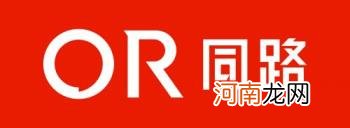 OR 同路
河南龙网